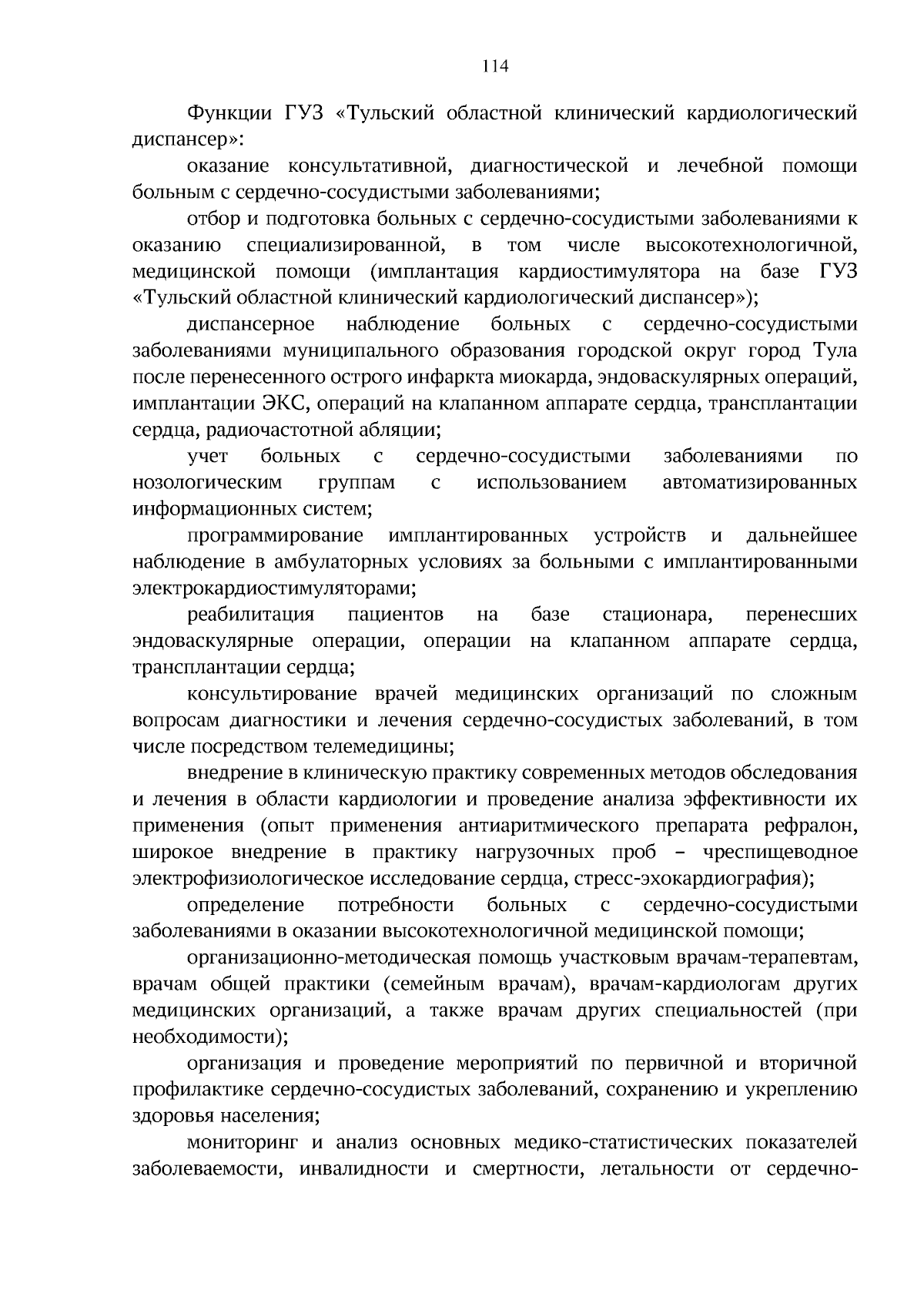 114

Функции ГУЗ «Тульский областной клинический кардиологический диспансер»:

оказание консультативной, диагностической и лечебной помощи больным с сердечно-сосудистыми заболеваниями;

отбор и подготовка больных с сердечно-сосудистыми заболеваниями к оказанию специализированной, в том числе высокотехнологичной, медицинской помощи (имплантация кардиостимулятора на базе ГУЗ «Тульский областной клинический кардиологический диспансер»);

диспансерное наблюдение больных с сердечно-сосудистыми заболеваниями муниципального образования городской округ город Тула после перенесенного острого инфаркта миокарда, эндоваскулярных операций, имплантации ЭКС, операций на клапанном аппарате сердца, трансплантации сердца, радиочастотной абляции;

учет больных с сердечно-сосудистыми заболеваниями по нозологическим группам с использованием автоматизированных информационных систем;

программирование имплантированных устройств и дальнейшее наблюдение в амбулаторных условиях за больными с имплантированными электрокардиостимуляторами;

реабилитация пациентов на базе стационара, перенесших эндоваскулярные операции, операции на клапанном аппарате сердца, трансплантации сердца;

консультирование врачей медицинских организаций по сложным вопросам диагностики и лечения сердечно-сосудистых заболеваний, в том числе посредством телемедицины;

внедрение в клиническую практику современных методов обследования и лечения в области кардиологии и проведение анализа эффективности их применения (опыт применения антиаритмического препарата рефралон, широкое внедрение в практику нагрузочных проб – чреспищеводное электрофизиологическое исследование сердца, стресс-эхокардиография);

определение потребности больных с сердечно-сосудистыми заболеваниями в оказании высокотехнологичной медицинской помощи;

организационно-методическая помощь участковым врачам-терапевтам, врачам общей практики (семейным врачам), врачам-кардиологам других медицинских организаций, а также врачам других специальностей (при необходимости);

организация и проведение мероприятий по первичной и вторичной профилактике сердечно-сосудистых заболеваний, сохранению и укреплению здоровья населения;

мониторинг и анализ основных медико-статистических показателей заболеваемости, инвалидности и смертности, летальности от сердечно-